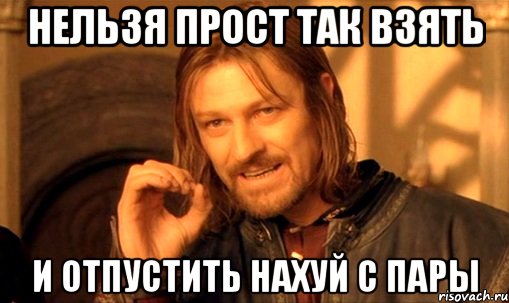 НЕЛЬЗЯ ПРОСТ ТАК ВЗЯТЬ

И ОТПУСТИТЬ НАХУЙ С ПАРЫ

risovach.ru